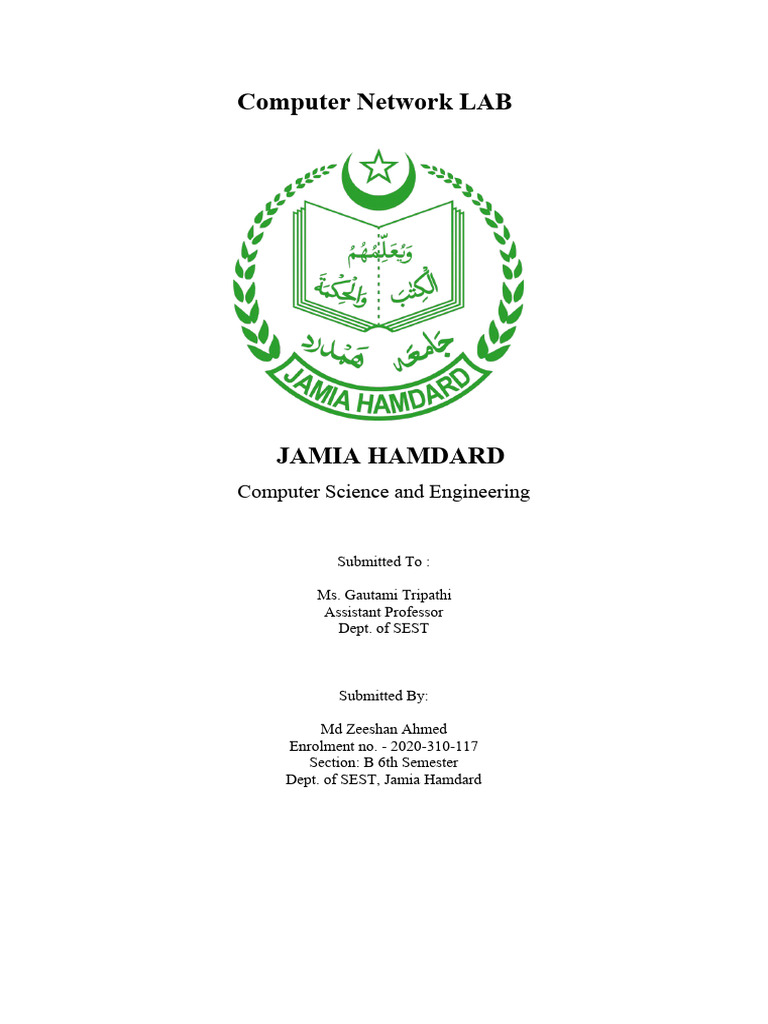 Computer Network LAB

وَيُعَلِّمُهُمُ الْكِتٰبَ وَالْحِكْمَةَ

جامعہ ہمدرد

JAMIA HAMDARD

JAMIA HAMDARD

Computer Science and Engineering

Submitted To :

Ms. Gautami Tripathi
Assistant Professor
Dept. of SEST

Submitted By:

Md Zeeshan Ahmed
Enrolment no. - 2020-310-117
Section: B 6th Semester
Dept. of SEST, Jamia Hamdard